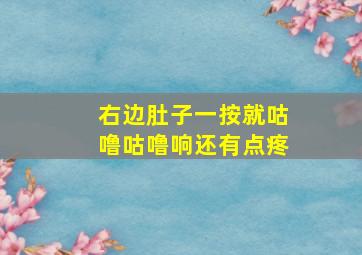 右边肚子一按就咕噜咕噜响还有点疼